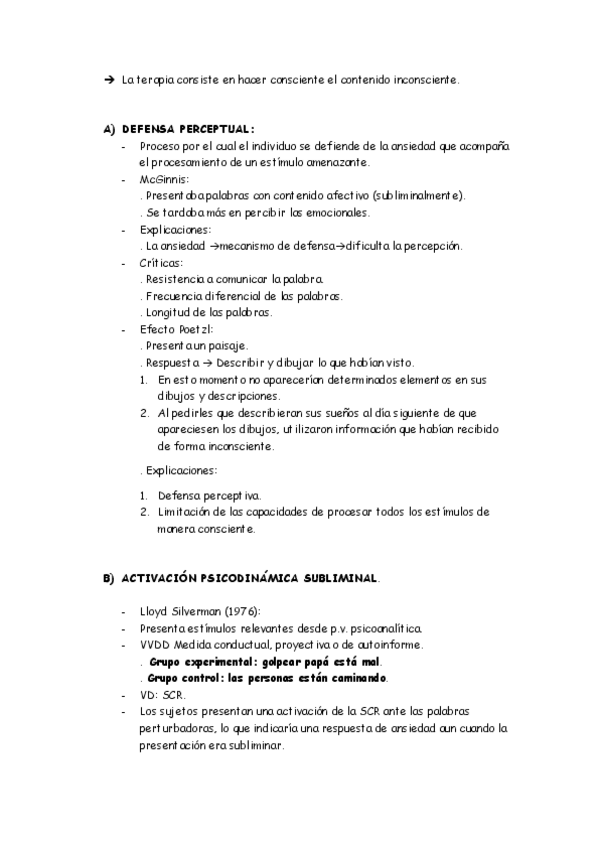 → La terapia consiste en hacer consciente el contenido inconsciente.

A) DEFENSA PERCEPTUAL:

- Proceso por el cual el individuo se defiende de la ansiedad que acompaña el procesamiento de un estímulo amenazante.
- McGinnis:
. Presentaba palabras con contenido afectivo (subliminalmente).
. Se tardaba más en percibir las emocionales.
- Explicaciones:
. La ansiedad →mecanismo de defensa→dificulta la percepción.
- Críticas:
. Resistencia a comunicar la palabra.
. Frecuencia diferencial de las palabras.
. Longitud de las palabras.
- Efecto Poetzl:
. Presenta un paisaje.
. Respuesta → Describir y dibujar lo que habían visto.
1. En esto momento no aparecerían determinados elementos en sus dibujos y descripciones.
2. Al pedirles que describieran sus sueños al día siguiente de que apareciesen los dibujos, utilizaron información que habían recibido de forma inconsciente.

. Explicaciones:

1. Defensa perceptiva.
2. Limitación de las capacidades de procesar todos los estímulos de manera consciente.

B) ACTIVACIÓN PSICODINÁMICA SUBLIMINAL.

- Lloyd Silverman (1976):
- Presenta estímulos relevantes desde p.v. psicoanalítica.
- VVDD Medida conductual, proyectiva o de autoinforme.
. Grupo experimental: golpear papá está mal.
. Grupo control: las personas están caminando.
- VD: SCR.
- Los sujetos presentan una activación de la SCR ante las palabras perturbadoras, lo que indicaría una respuesta de ansiedad aun cuando la presentación era subliminar.